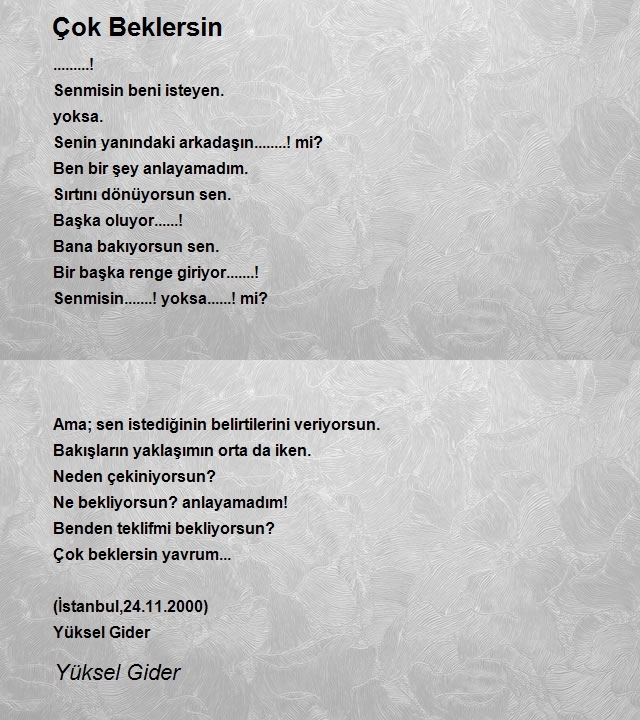 Çok Beklersin

.........!
Senmisin beni isteyen.
yoksa.
Senin yanındaki arkadaşın........! mi?
Ben bir şey anlayamadım.
Sırtını dönüyorsun sen.
Başka oluyor......!
Bana bakıyorsun sen.
Bir başka renge giriyor.......!
Senmisin.......! yoksa......! mi?

Ama; sen istediğinin belirtilerini veriyorsun.
Bakışların yaklaşımın orta da iken.
Neden çekiniyorsun?
Ne bekliyorsun? anlayamadım!
Benden teklifmi bekliyorsun?
Çok beklersin yavrum...

(İstanbul,24.11.2000)
Yüksel Gider

Yüksel Gider